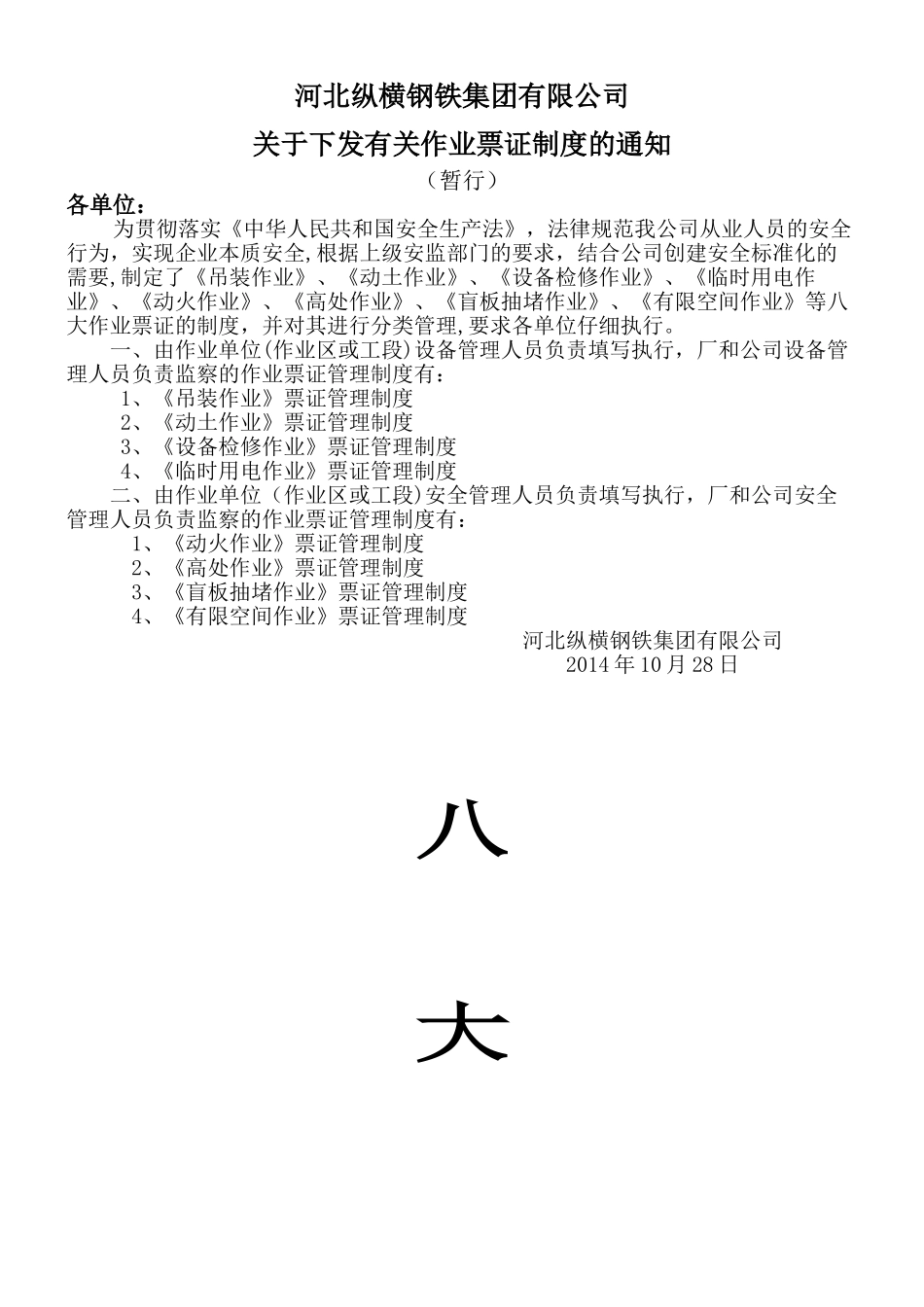 河北纵横钢铁集团有限公司

关于下发有关作业票证制度的通知

（暂行）

各单位：

为贯彻落实《中华人民共和国安全生产法》，法律规范我公司从业人员的安全行为，实现企业本质安全,根据上级安监部门的要求，结合公司创建安全标准化的需要,制定了《吊装作业》、《动土作业》、《设备检修作业》、《临时用电作业》、《动火作业》、《高处作业》、《盲板抽堵作业》、《有限空间作业》等八大作业票证的制度，并对其进行分类管理,要求各单位仔细执行。

一、由作业单位(作业区或工段)设备管理人员负责填写执行，厂和公司设备管理人员负责监察的作业票证管理制度有：

1、《吊装作业》票证管理制度

2、《动土作业》票证管理制度

3、《设备检修作业》票证管理制度

4、《临时用电作业》票证管理制度

二、由作业单位（作业区或工段)安全管理人员负责填写执行，厂和公司安全管理人员负责监察的作业票证管理制度有：

1、《动火作业》票证管理制度

2、《高处作业》票证管理制度

3、《盲板抽堵作业》票证管理制度

4、《有限空间作业》票证管理制度

河北纵横钢铁集团有限公司

2014 年 10 月 28 日

八

大